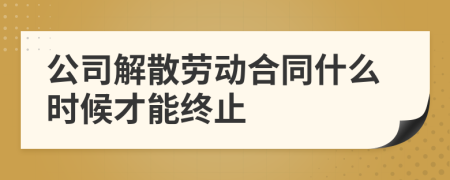 公司解散劳动合同什么时候才能终止